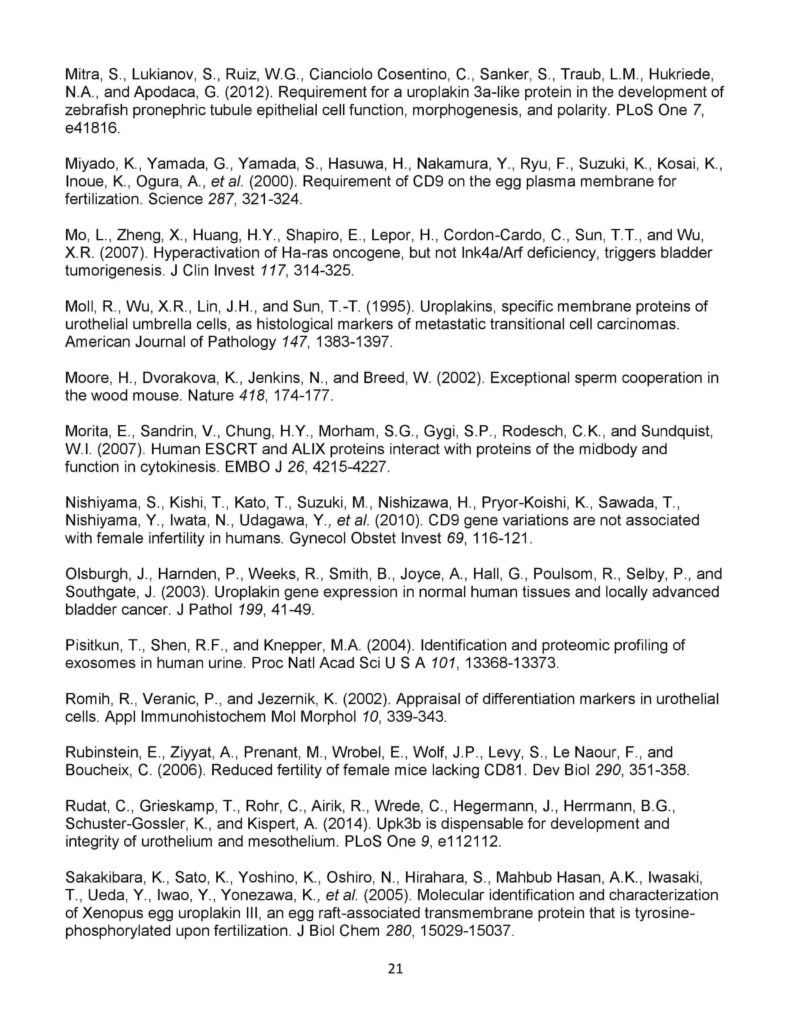 Mitra, S., Lukianov, S., Ruiz, W.G., Cianciolo Cosentino, C., Sanker, S., Traub, L.M., Hukriede, N.A., and Apodaca, G. (2012). Requirement for a uroplakin 3a-like protein in the development of zebrafish pronephric tubule epithelial cell function, morphogenesis, and polarity. PLoS One 7, e41816.

Miyado, K., Yamada, G., Yamada, S., Hasuwa, H., Nakamura, Y., Ryu, F., Suzuki, K., Kosai, K., Inoue, K., Ogura, A., et al. (2000). Requirement of CD9 on the egg plasma membrane for fertilization. Science 287, 321-324.

Mo, L., Zheng, X., Huang, H.Y., Shapiro, E., Lepor, H., Cordon-Cardo, C., Sun, T.T., and Wu, X.R. (2007). Hyperactivation of Ha-ras oncogene, but not Ink4a/Arf deficiency, triggers bladder tumorigenesis. J Clin Invest 117, 314-325.

Moll, R., Wu, X.R., Lin, J.H., and Sun, T.-T. (1995). Uroplakins, specific membrane proteins of urothelial umbrella cells, as histological markers of metastatic transitional cell carcinomas. American Journal of Pathology 147, 1383-1397.

Moore, H., Dvorakova, K., Jenkins, N., and Breed, W. (2002). Exceptional sperm cooperation in the wood mouse. Nature 418, 174-177.

Morita, E., Sandrin, V., Chung, H.Y., Morham, S.G., Gygi, S.P., Rodesch, C.K., and Sundquist, W.I. (2007). Human ESCRT and ALIX proteins interact with proteins of the midbody and function in cytokinesis. EMBO J 26, 4215-4227.

Nishiyama, S., Kishi, T., Kato, T., Suzuki, M., Nishizawa, H., Pryor-Koishi, K., Sawada, T., Nishiyama, Y., Iwata, N., Udagawa, Y., et al. (2010). CD9 gene variations are not associated with female infertility in humans. Gynecol Obstet Invest 69, 116-121.

Olsburgh, J., Harnden, P., Weeks, R., Smith, B., Joyce, A., Hall, G., Poulsom, R., Selby, P., and Southgate, J. (2003). Uroplakin gene expression in normal human tissues and locally advanced bladder cancer. J Pathol 199, 41-49.

Pisitkun, T., Shen, R.F., and Knepper, M.A. (2004). Identification and proteomic profiling of exosomes in human urine. Proc Natl Acad Sci U S A 101, 13368-13373.

Romih, R., Veranic, P., and Jezernik, K. (2002). Appraisal of differentiation markers in urothelial cells. Appl Immunohistochem Mol Morphol 10, 339-343.

Rubinstein, E., Ziyyat, A., Prenant, M., Wrobel, E., Wolf, J.P., Levy, S., Le Naour, F., and Boucheix, C. (2006). Reduced fertility of female mice lacking CD81. Dev Biol 290, 351-358.

Rudat, C., Grieskamp, T., Rohr, C., Airik, R., Wrede, C., Hegermann, J., Herrmann, B.G., Schuster-Gossler, K., and Kispert, A. (2014). Upk3b is dispensable for development and integrity of urothelium and mesothelium. PLoS One 9, e112112.

Sakakibara, K., Sato, K., Yoshino, K., Oshiro, N., Hirahara, S., Mahbub Hasan, A.K., Iwasaki, T., Ueda, Y., Iwao, Y., Yonezawa, K., et al. (2005). Molecular identification and characterization of Xenopus egg uroplakin III, an egg raft-associated transmembrane protein that is tyrosine-phosphorylated upon fertilization. J Biol Chem 280, 15029-15037.

21